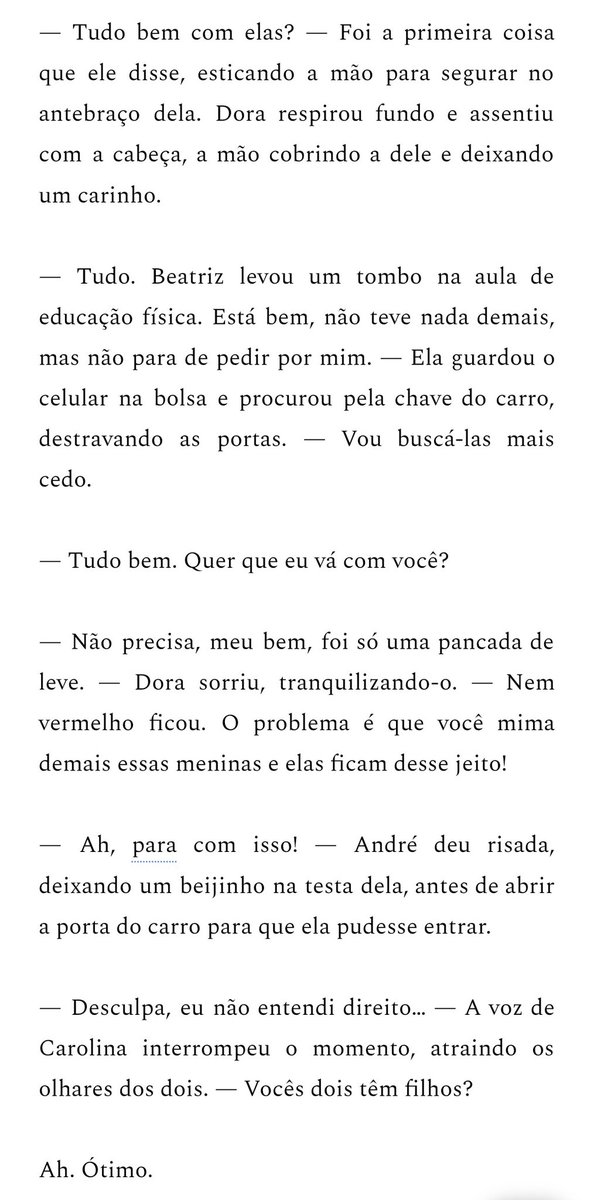 — Tudo bem com elas? — Foi a primeira coisa que ele disse, esticando a mão para segurar no antebraço dela. Dora respirou fundo e assentiu com a cabeça, a mão cobrindo a dele e deixando um carinho.

— Tudo. Beatriz levou um tombo na aula de educação física. Está bem, não teve nada demais, mas não para de pedir por mim. — Ela guardou o celular na bolsa e procurou pela chave do carro, destravando as portas. — Vou buscá-las mais cedo.

— Tudo bem. Quer que eu vá com você?

— Não precisa, meu bem, foi só uma pancada de leve. — Dora sorriu, tranquilizando-o. — Nem vermelho ficou. O problema é que você mima demais essas meninas e elas ficam desse jeito!

— Ah, para com isso! — André deu risada, deixando um beijinho na testa dela, antes de abrir a porta do carro para que ela pudesse entrar.

— Desculpa, eu não entendi direito... — A voz de Carolina interrompeu o momento, atraindo os olhares dos dois. — Vocês dois têm filhos?

Ah. Ótimo.